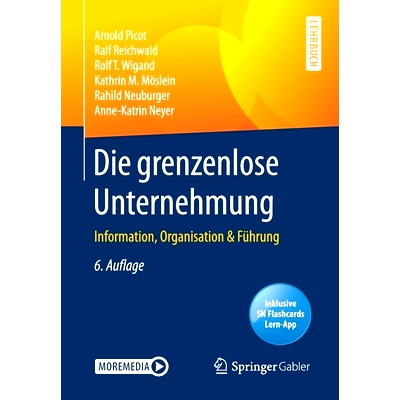 Arnold Picot
Ralf Reichwald
Rolf T. Wigand
Kathrin M. Möslein
Rahild Neuburger
Anne-Katrin Neyer

LEHRBUCH

Die grenzenlose Unternehmung

Information, Organisation & Führung

6. Auflage

Inklusive SN Flashcards Lern-App

MOREMEDIA

Springer Gabler